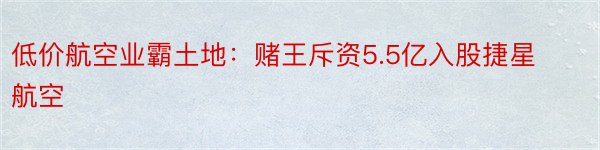 低价航空业霸土地：赌王斥资5.5亿入股捷星航空